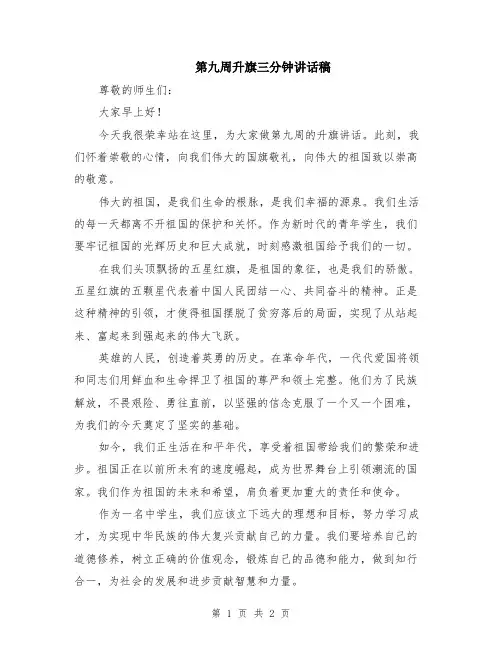 第九周升旗三分钟讲话稿

尊敬的师生们：

大家早上好！

今天我很荣幸站在这里，为大家做第九周的升旗讲话。此刻，我们怀着崇敬的心情，向我们伟大的国旗敬礼，向伟大的祖国致以崇高的敬意。

伟大的祖国，是我们生命的根脉，是我们幸福的源泉。我们生活的每一天都离不开祖国的保护和关怀。作为新时代的青年学生，我们要牢记祖国的光辉历史和巨大成就，时刻感激祖国给予我们的一切。

在我们头顶飘扬的五星红旗，是祖国的象征，也是我们的骄傲。五星红旗的五颗星代表着中国人民团结一心、共同奋斗的精神。正是这种精神的引领，才使得祖国摆脱了贫穷落后的局面，实现了从站起来、富起来到强起来的伟大飞跃。

英雄的人民，创造着英勇的历史。在革命年代，一代代爱国将领和同志们用鲜血和生命捍卫了祖国的尊严和领土完整。他们为了民族解放，不畏艰险、勇往直前，以坚强的信念克服了一个又一个困难，为我们的今天奠定了坚实的基础。

如今，我们正生活在和平年代，享受着祖国带给我们的繁荣和进步。祖国正在以前所未有的速度崛起，成为世界舞台上引领潮流的国家。我们作为祖国的未来和希望，肩负着更加重大的责任和使命。

作为一名中学生，我们应该立下远大的理想和目标，努力学习成才，为实现中华民族的伟大复兴贡献自己的力量。我们要培养自己的道德修养，树立正确的价值观念，锻炼自己的品德和能力，做到知行合一，为社会的发展和进步贡献智慧和力量。

第 1 页 共 2 页